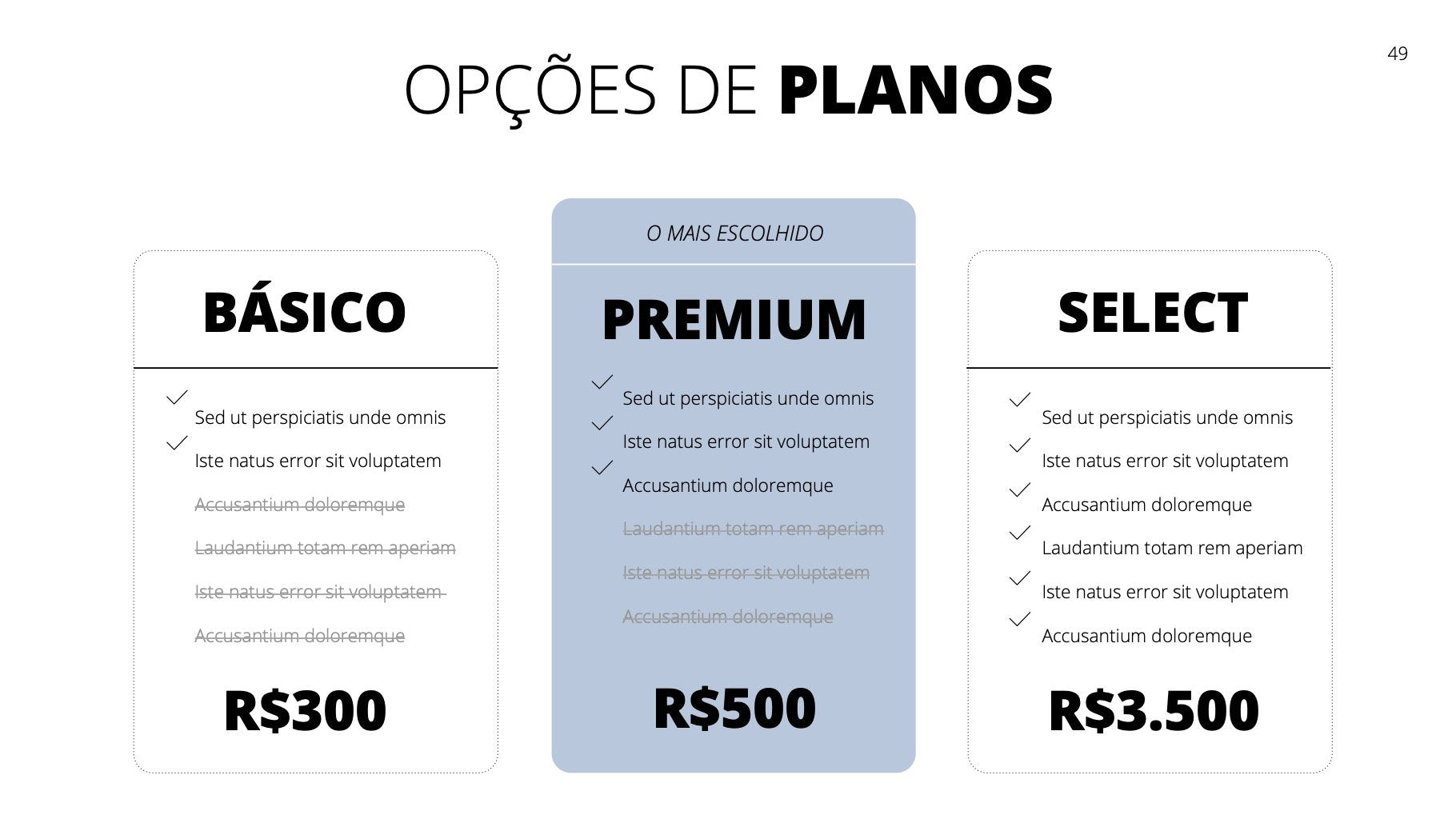 49

OPÇÕES DE PLANOS

BÁSICO

✓ Sed ut perspiciatis unde omnis
✓ Iste natus error sit voluptatem
Accusantium doloremque
Laudantium totam rem aperiam
Iste natus error sit voluptatem
Accusantium doloremque

R$300

O MAIS ESCOLHIDO

PREMIUM

✓ Sed ut perspiciatis unde omnis
✓ Iste natus error sit voluptatem
✓ Accusantium doloremque
Laudantium totam rem aperiam
Iste natus error sit voluptatem
Accusantium doloremque

R$500

SELECT

✓ Sed ut perspiciatis unde omnis
✓ Iste natus error sit voluptatem
✓ Accusantium doloremque
✓ Laudantium totam rem aperiam
✓ Iste natus error sit voluptatem
✓ Accusantium doloremque

R$3.500